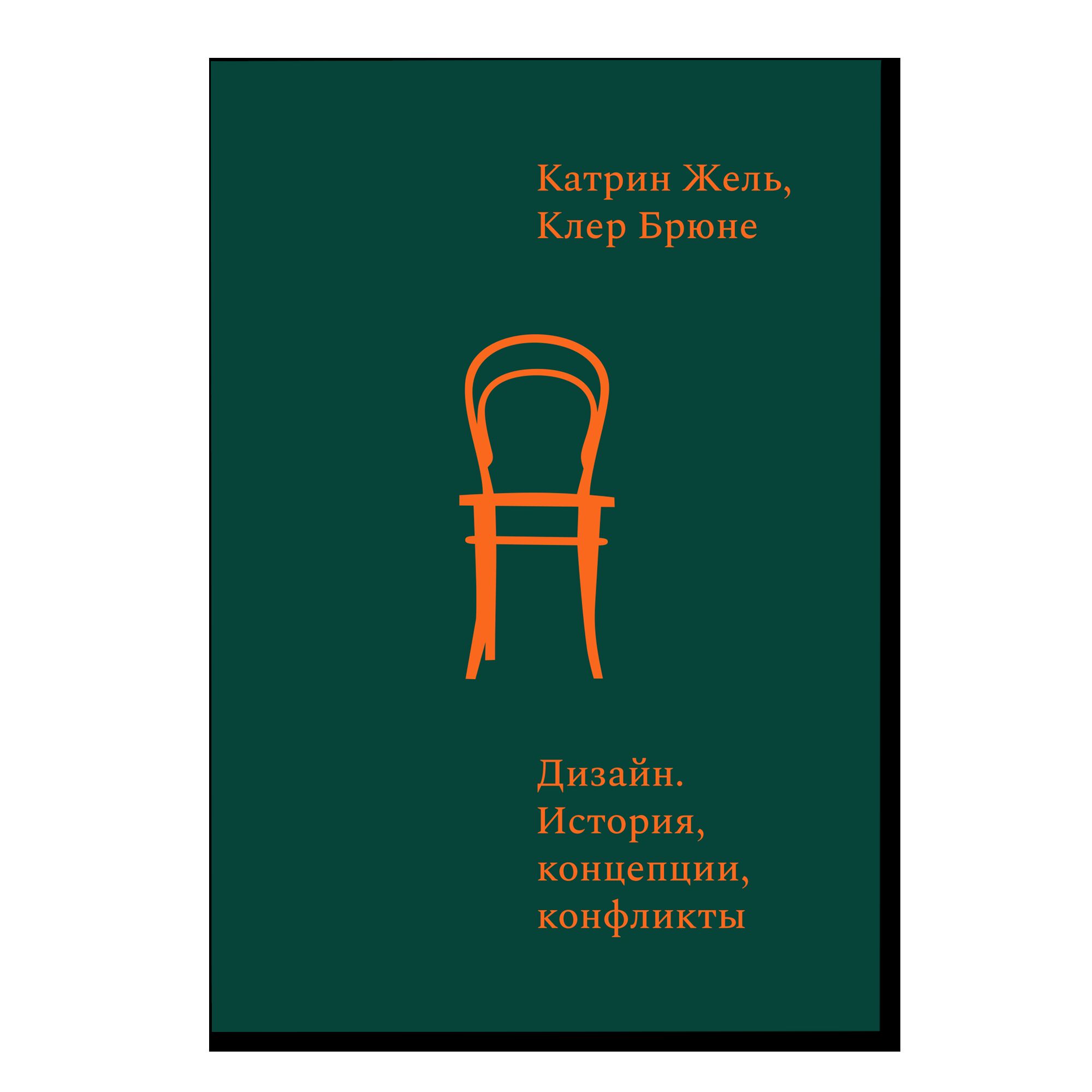 Катрин Жель,
Клер Брюне

Дизайн.
История,
концепции,
конфликты